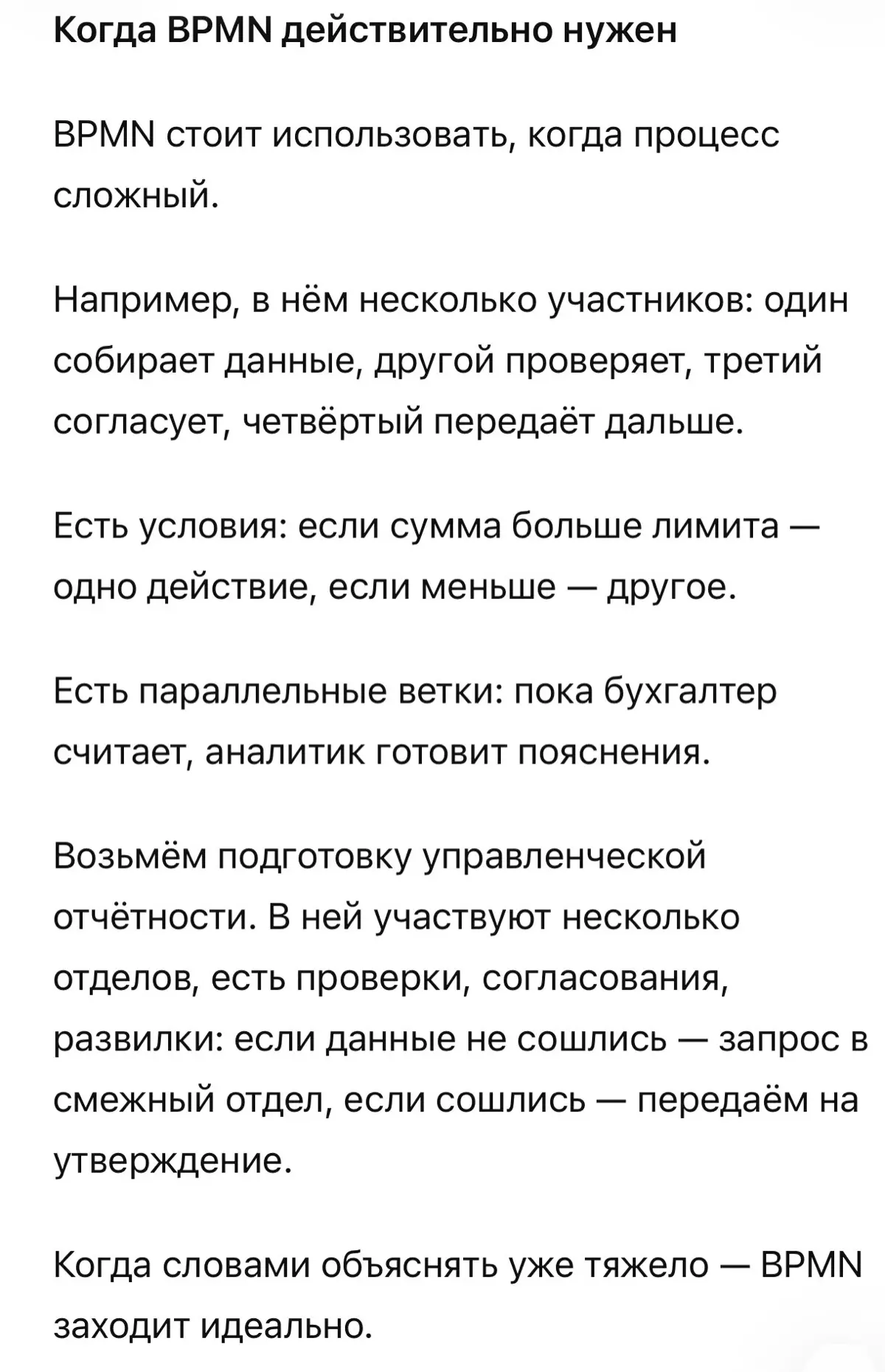 Когда BPMN действительно нужен

BPMN стоит использовать, когда процесс сложный.

Например, в нём несколько участников: один собирает данные, другой проверяет, третий согласует, четвёртый передаёт дальше.

Есть условия: если сумма больше лимита — одно действие, если меньше — другое.

Есть параллельные ветки: пока бухгалтер считает, аналитик готовит пояснения.

Возьмём подготовку управленческой отчётности. В ней участвуют несколько отделов, есть проверки, согласования, развилки: если данные не сошлись — запрос в смежный отдел, если сошлись — передаём на утверждение.

Когда словами объяснять уже тяжело — BPMN заходит идеально.